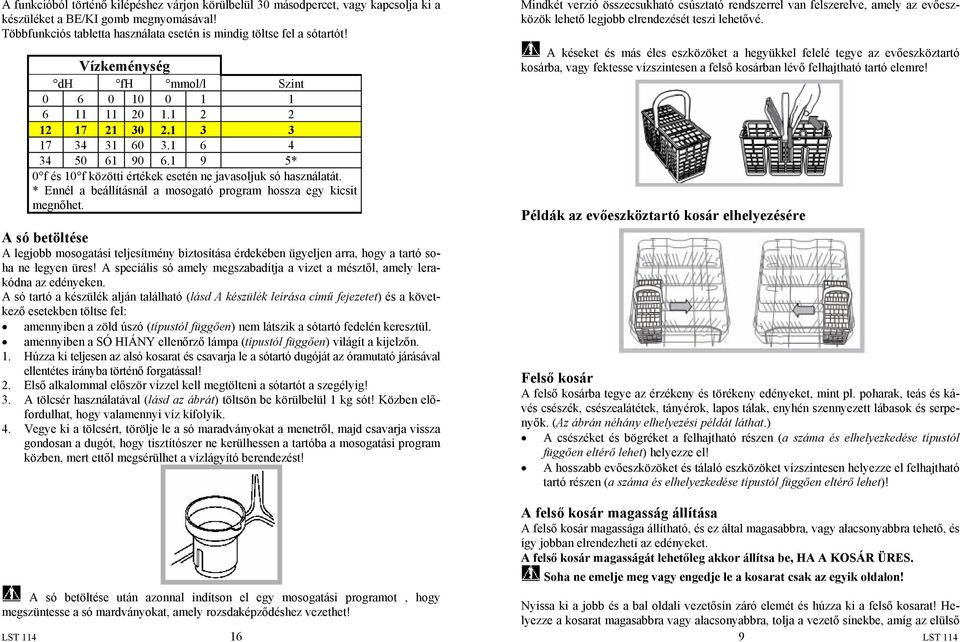 A funkcióból történő kilépéshez várjon körülbelül 30 másodpercet, vagy kapcsolja ki a készüléket a BE/KI gomb megnyomásával!
Többfunkciós tabletta használata esetén is mindig töltse fel a sótartót!

Vízkeménység

| °dH | | °fH | | °mmol/l | | Szint |
|---|---|---|---|---|---|---|
| 0 | 6 | 0 | 10 | 0 | 1 | 1 |
| 6 | 11 | 11 | 20 | 1.1 | 2 | 2 |
| 12 | 17 | 21 | 30 | 2.1 | 3 | 3 |
| 17 | 34 | 31 | 60 | 3.1 | 6 | 4 |
| 34 | 50 | 61 | 90 | 6.1 | 9 | 5* |

0°f és 10°f közötti értékek esetén ne javasoljuk só használatát.
* Ennél a beállításnál a mosogató program hossza egy kicsit megnőhet.

A só betöltése
A legjobb mosogatási teljesítmény biztosítása érdekében ügyeljen arra, hogy a tartó soha ne legyen üres! A speciális só amely megszabadítja a vizet a mésztől, amely lerakódna az edényeken.
A só tartó a készülék alján található (lásd A készülék leírása című fejezetet) és a következő esetekben töltse fel:
• amennyiben a zöld úszó (típustól függően) nem látszik a sótartó fedelén keresztül.
• amennyiben a SÓ HIÁNY ellenőrző lámpa (típustól függően) világít a kijelzőn.
1. Húzza ki teljesen az alsó kosarat és csavarja le a sótartó dugóját az óramutató járásával ellentétes irányba történő forgatással!
2. Első alkalommal először vízzel kell megtölteni a sótartót a szegélyig!
3. A tölcsér használatával (lásd az ábrát) töltsön be körülbelül 1 kg sót! Közben előfordulhat, hogy valamennyi víz kifolyik.
4. Vegye ki a tölcsért, törölje le a só maradványokat a menetről, majd csavarja vissza gondosan a dugót, hogy tisztítószer ne kerülhessen a tartóba a mosogatási program közben, mert ettől megsérülhet a vízlágyító berendezést!

A só betöltése után azonnal indítson el egy mosogatási programot , hogy megszüntesse a só mardványokat, amely rozsdaképződéshez vezethet!

LST 114 16

Mindkét verzió összecsukható csúsztató rendszerrel van felszerelve, amely az evőeszközök lehető legjobb elrendezését teszi lehetővé.

A késeket és más éles eszközöket a hegyükkel felelé tegye az evőeszköztartó kosárba, vagy fektesse vízszintesen a felső kosárban lévő felhajtható tartó elemre!

Példák az evőeszköztartó kosár elhelyezésére

Felső kosár
A felső kosárba tegye az érzékeny és törékeny edényeket, mint pl. poharak, teás és kávés csészék, csészealátétek, tányérok, lapos tálak, enyhén szennyezett lábasok és serpenyők. (Az ábrán néhány elhelyezési példát láthat.)
• A csészéket és bögréket a felhajtható részen (a száma és elhelyezkedése típustól függően eltérő lehet) helyezze el!
• A hosszabb evőeszközöket és tálaló eszközöket vízszintesen helyezze el felhajtható tartó részen (a száma és elhelyezkedése típustól függően eltérő lehet)!

A felső kosár magasság állítása
A felső kosár magassága állítható, és ez által magasabbra, vagy alacsonyabbra tehető, és így jobban elrendezheti az edényeket.
A felső kosár magasságát lehetőleg akkor állítsa be, HA A KOSÁR ÜRES.
Soha ne emelje meg vagy engedje le a kosarat csak az egyik oldalon!

Nyissa ki a jobb és a bal oldali vezetősín záró elemét és húzza ki a felső kosarat! Helyezze a kosarat magasabbra vagy alacsonyabbra, tolja a vezető sínekbe, amíg az elülső

9 LST 114